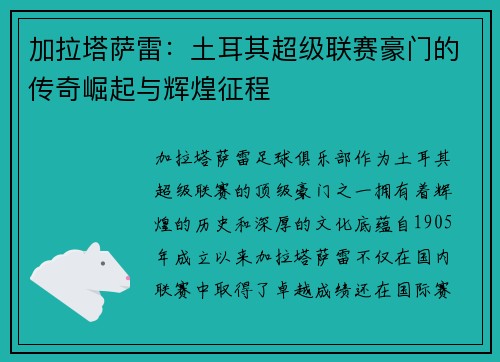 加拉塔萨雷：土耳其超级联赛豪门的传奇崛起与辉煌征程

加拉塔萨雷足球俱乐部作为土耳其超级联赛的顶级豪门之一拥有着辉煌的历史和深厚的文化底蕴自1905年成立以来加拉塔萨雷不仅在国内联赛中取得了卓越成绩还在国际赛